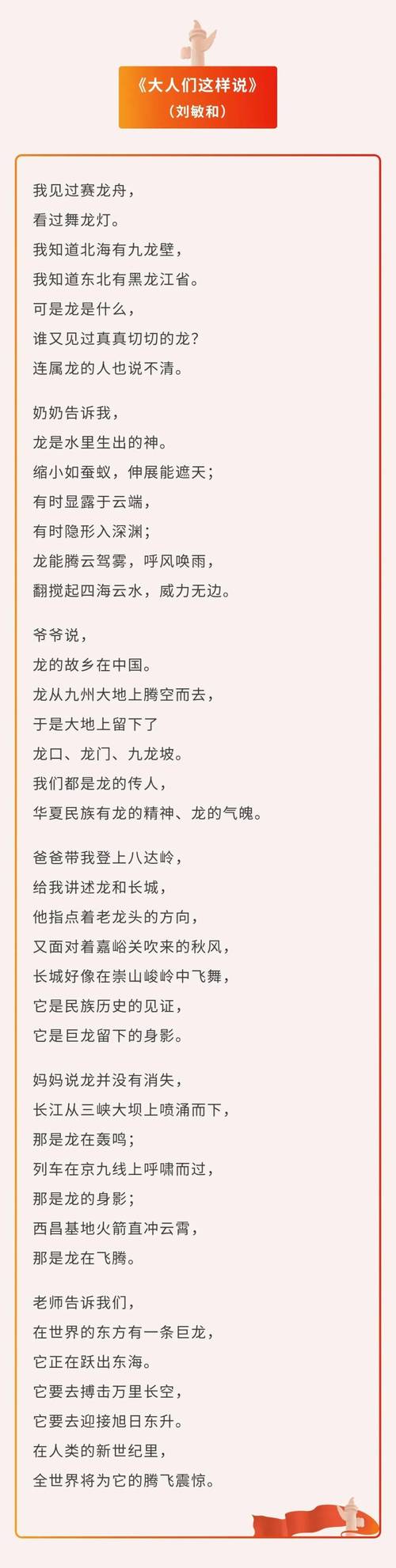 《大人们这样说》
（刘敏和）

我见过赛龙舟，
看过舞龙灯。
我知道北海有九龙壁，
我知道东北有黑龙江省。
可是龙是什么，
谁又见过真真切切的龙？
连属龙的人也说不清。

奶奶告诉我，
龙是水里生出的神。
缩小如蚕蚁，伸展能遮天；
有时显露于云端，
有时隐形入深渊；
龙能腾云驾雾，呼风唤雨，
翻搅起四海云水，威力无边。

爷爷说，
龙的故乡在中国。
龙从九州大地上腾空而去，
于是大地上留下了
龙口、龙门、九龙坡。
我们都是龙的传人，
华夏民族有龙的精神、龙的气魄。

爸爸带我登上八达岭，
给我讲述龙和长城，
他指点着老龙头的方向，
又面对着嘉峪关吹来的秋风，
长城好像在崇山峻岭中飞舞，
它是民族历史的见证，
它是巨龙留下的身影。

妈妈说龙并没有消失，
长江从三峡大坝上喷涌而下，
那是龙在轰鸣；
列车在京九线上呼啸而过，
那是龙的身影；
西昌基地火箭直冲云霄，
那是龙在飞腾。

老师告诉我们，
在世界的东方有一条巨龙，
它正在跃出东海。
它要去搏击万里长空，
它要去迎接旭日东升。
在人类的新世纪里，
全世界将为它的腾飞震惊。